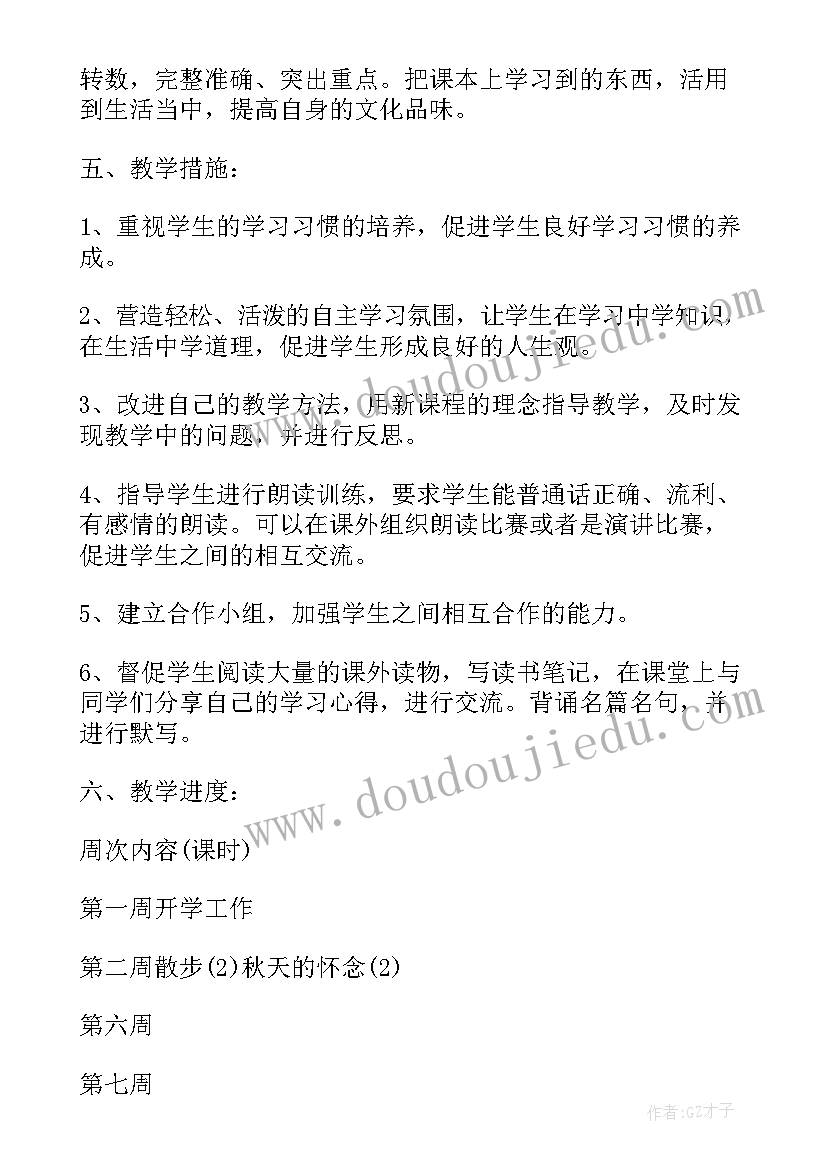 转数，完整准确、突出重点。把课本上学习到的东西，活用到生活当中，提高自身的文化品味。

五、教学措施：

1、重视学生的学习习惯的培养，促进学生良好学习习惯的养成。

2、营造轻松、活泼的自主学习氛围，让学生在学习中学知识，在生活中学道理，促进学生形成良好的人生观。

3、改进自己的教学方法，用新课程的理念指导教学，及时发现教学中的问题，并进行反思。

4、指导学生进行朗读训练，要求学生能普通话正确、流利、有感情的朗读。可以在课外组织朗读比赛或者是演讲比赛，促进学生之间的相互交流。

5、建立合作小组，加强学生之间相互合作的能力。

6、督促学生阅读大量的课外读物，写读书笔记，在课堂上与同学们分享自己的学习心得，进行交流。背诵名篇名句，并进行默写。

六、教学进度：

周次内容(课时)

第一周开学工作

第二周散步(2)秋天的怀念(2)

第六周

第七周

www.doudoujiedu.com

www.doudoujiedu.com

作者:GZ才子